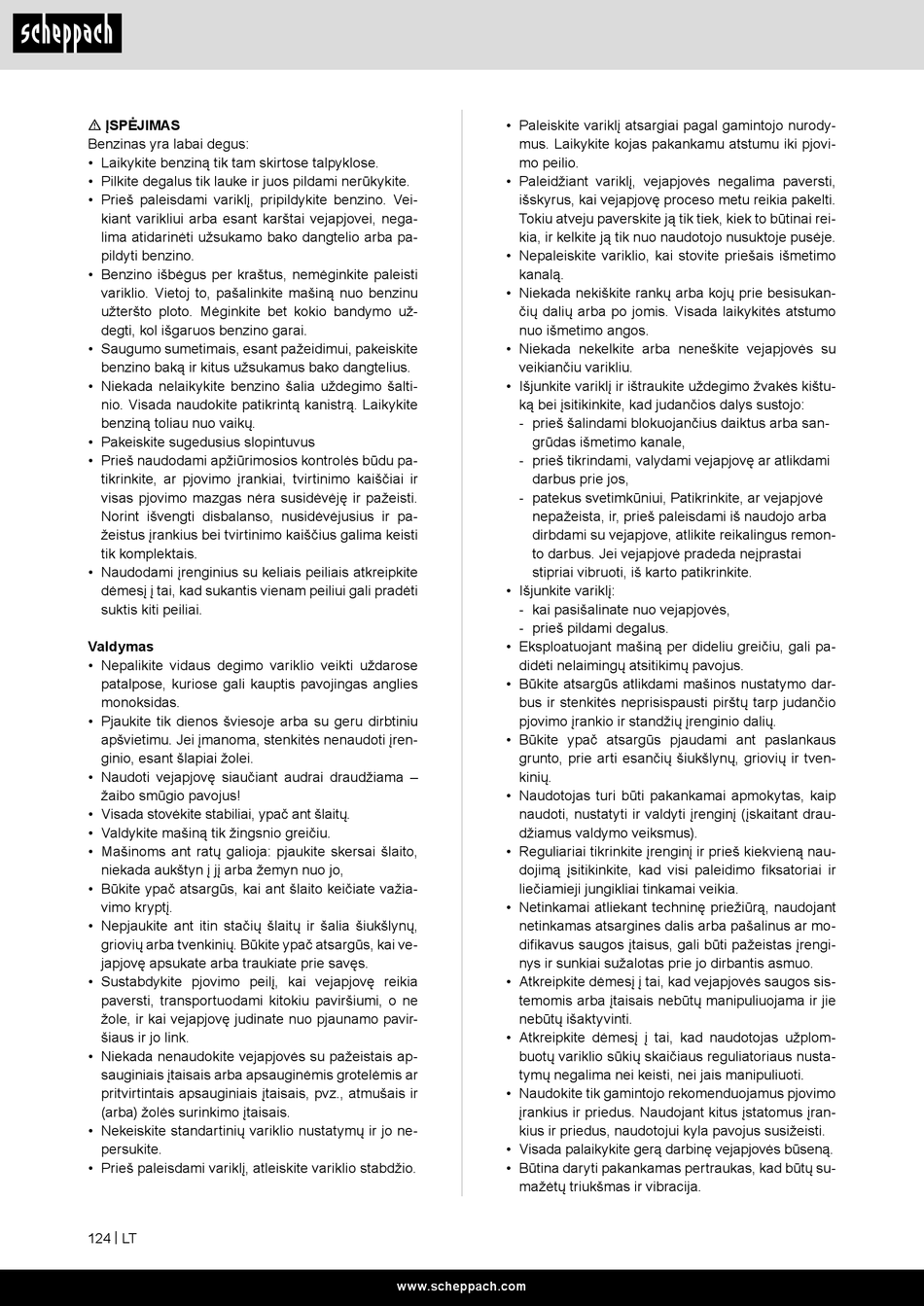 scheppach

⚠ ĮSPĖJIMAS
Benzinas yra labai degus:
• Laikykite benziną tik tam skirtose talpyklose.
• Pilkite degalus tik lauke ir juos pildami nerūkykite.
• Prieš paleisdami variklį, pripildykite benzino. Veikiant varikliui arba esant karštai vejapjovei, negalima atidarinėti užsukamo bako dangtelio arba papildyti benzino.
• Benzino išbėgus per kraštus, nemėginkite paleisti variklio. Vietoj to, pašalinkite mašiną nuo benzinu užteršto ploto. Mėginkite bet kokio bandymo uždegti, kol išgaruos benzino garai.
• Saugumo sumetimais, esant pažeidimui, pakeiskite benzino baką ir kitus užsukamus bako dangtelius.
• Niekada nelaikykite benzino šalia uždegimo šaltinio. Visada naudokite patikrintą kanistrą. Laikykite benziną toliau nuo vaikų.
• Pakeiskite sugedusius slopintuvus
• Prieš naudodami apžiūrimosios kontrolės būdu patikrinkite, ar pjovimo įrankiai, tvirtinimo kaiščiai ir visas pjovimo mazgas nėra susidėvėję ir pažeisti. Norint išvengti disbalanso, nusidėvėjusius ir pažeistus įrankius bei tvirtinimo kaiščius galima keisti tik komplektais.
• Naudodami įrenginius su keliais peiliais atkreipkite dėmesį į tai, kad sukantis vienam peiliui gali pradėti suktis kiti peiliai.

Valdymas
• Nepalikite vidaus degimo variklio veikti uždarose patalpose, kuriose gali kauptis pavojingas anglies monoksidas.
• Pjaukite tik dienos šviesoje arba su geru dirbtiniu apšvietimu. Jei įmanoma, stenkitės nenaudoti įrenginio, esant šlapiai žolei.
• Naudoti vejapjovę siaučiant audrai draudžiama – žaibo smūgio pavojus!
• Visada stovėkite stabiliai, ypač ant šlaitų.
• Valdykite mašiną tik žingsnio greičiu.
• Mašinoms ant ratų galioja: pjaukite skersai šlaito, niekada aukštyn į jį arba žemyn nuo jo,
• Būkite ypač atsargūs, kai ant šlaito keičiate važiavimo kryptį.
• Nepjaukite ant itin stačių šlaitų ir šalia šiukšlynų, griovių arba tvenkinių. Būkite ypač atsargūs, kai vejapjovę apsukate arba traukiate prie savęs.
• Sustabdykite pjovimo peilį, kai vejapjovę reikia paversti, transportuodami kitokiu paviršiumi, o ne žole, ir kai vejapjovę judinate nuo pjaunamo paviršiaus ir jo link.
• Niekada nenaudokite vejapjovės su pažeistais apsauginiais įtaisais arba apsauginėmis grotelėmis ar pritvirtintais apsauginiais įtaisais, pvz., atmušais ir (arba) žolės surinkimo įtaisais.
• Nekeiskite standartinių variklio nustatymų ir jo nepersukite.
• Prieš paleisdami variklį, atleiskite variklio stabdžio.
• Paleiskite variklį atsargiai pagal gamintojo nurodymus. Laikykite kojas pakankamu atstumu iki pjovimo peilio.
• Paleidžiant variklį, vejapjovės negalima paversti, išskyrus, kai vejapjovę proceso metu reikia pakelti. Tokiu atveju paverskite ją tik tiek, kiek to būtinai reikia, ir kelkite ją tik nuo naudotojo nusuktoje pusėje.
• Nepaleiskite variklio, kai stovite priešais išmetimo kanalą.
• Niekada nekiškite rankų arba kojų prie besisukančių dalių arba po jomis. Visada laikykitės atstumo nuo išmetimo angos.
• Niekada nekelkite arba neneškite vejapjovės su veikiančiu varikliu.
• Išjunkite variklį ir ištraukite uždegimo žvakės kištuką bei įsitikinkite, kad judančios dalys sustojo:
- prieš šalindami blokuojančius daiktus arba sangrūdas išmetimo kanale,
- prieš tikrindami, valydami vejapjovę ar atlikdami darbus prie jos,
- patekus svetimkūniui, Patikrinkite, ar vejapjovė nepažeista, ir, prieš paleisdami iš naudojo arba dirbdami su vejapjove, atlikite reikalingus remonto darbus. Jei vejapjovė pradeda neįprastai stipriai vibruoti, iš karto patikrinkite.
• Išjunkite variklį:
- kai pasišalinate nuo vejapjovės,
- prieš pildami degalus.
• Eksploatuojant mašiną per dideliu greičiu, gali padidėti nelaimingų atsitikimų pavojus.
• Būkite atsargūs atlikdami mašinos nustatymo darbus ir stenkitės neprisispausti pirštų tarp judančio pjovimo įrankio ir standžių įrenginio dalių.
• Būkite ypač atsargūs pjaudami ant paslankaus grunto, prie arti esančių šiukšlynų, griovių ir tvenkinių.
• Naudotojas turi būti pakankamai apmokytas, kaip naudoti, nustatyti ir valdyti įrenginį (įskaitant draudžiamus valdymo veiksmus).
• Reguliariai tikrinkite įrenginį ir prieš kiekvieną naudojimą įsitikinkite, kad visi paleidimo fiksatoriai ir liečiamieji jungikliai tinkamai veikia.
• Netinkamai atliekant techninę priežiūrą, naudojant netinkamas atsargines dalis arba pašalinus ar modifikavus saugos įtaisus, gali būti pažeistas įrenginys ir sunkiai sužalotas prie jo dirbantis asmuo.
• Atkreipkite dėmesį į tai, kad vejapjovės saugos sistemomis arba įtaisais nebūtų manipuliuojama ir jie nebūtų išaktyvinti.
• Atkreipkite dėmesį į tai, kad naudotojas užplombuotų variklio sūkių skaičiaus reguliatoriaus nustatymų negalima nei keisti, nei jais manipuliuoti.
• Naudokite tik gamintojo rekomenduojamus pjovimo įrankius ir priedus. Naudojant kitus įstatomus įrankius ir priedus, naudotojui kyla pavojus susižeisti.
• Visada palaikykite gerą darbinę vejapjovės būseną.
• Būtina daryti pakankamas pertraukas, kad būtų sumažėtų triukšmas ir vibracija.

124 | LT

www.scheppach.com